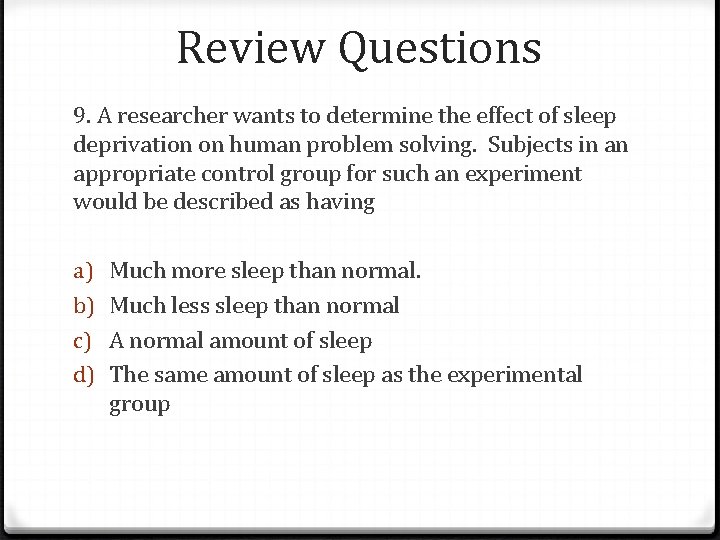 Review Questions

9. A researcher wants to determine the effect of sleep deprivation on human problem solving. Subjects in an appropriate control group for such an experiment would be described as having

a) Much more sleep than normal.
b) Much less sleep than normal
c) A normal amount of sleep
d) The same amount of sleep as the experimental group